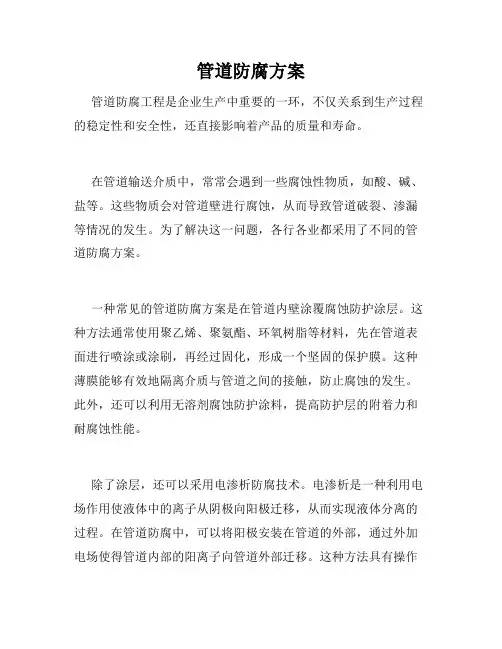 管道防腐方案

管道防腐工程是企业生产中重要的一环，不仅关系到生产过程的稳定性和安全性，还直接影响着产品的质量和寿命。

在管道输送介质中，常常会遇到一些腐蚀性物质，如酸、碱、盐等。这些物质会对管道壁进行腐蚀，从而导致管道破裂、渗漏等情况的发生。为了解决这一问题，各行各业都采用了不同的管道防腐方案。

一种常见的管道防腐方案是在管道内壁涂覆腐蚀防护涂层。这种方法通常使用聚乙烯、聚氨酯、环氧树脂等材料，先在管道表面进行喷涂或涂刷，再经过固化，形成一个坚固的保护膜。这种薄膜能够有效地隔离介质与管道之间的接触，防止腐蚀的发生。此外，还可以利用无溶剂腐蚀防护涂料，提高防护层的附着力和耐腐蚀性能。

除了涂层，还可以采用电渗析防腐技术。电渗析是一种利用电场作用使液体中的离子从阴极向阳极迁移，从而实现液体分离的过程。在管道防腐中，可以将阳极安装在管道的外部，通过外加电场使得管道内部的阳离子向管道外部迁移。这种方法具有操作